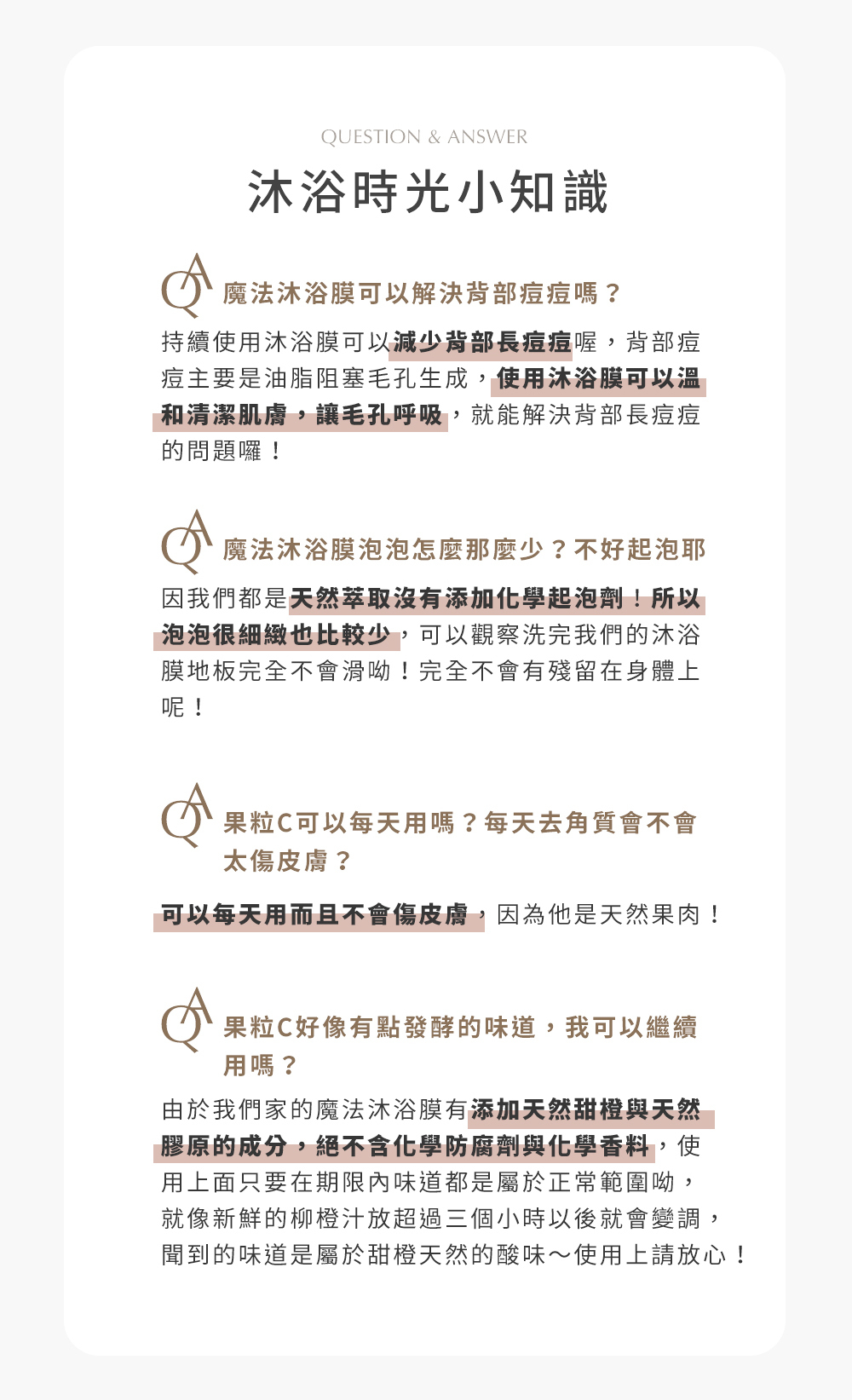 QUESTION & ANSWER

沐浴時光小知識

QA 魔法沐浴膜可以解決背部痘痘嗎？

持續使用沐浴膜可以減少背部長痘痘喔，背部痘痘主要是油脂阻塞毛孔生成，使用沐浴膜可以溫和清潔肌膚，讓毛孔呼吸，就能解決背部長痘痘的問題囉！

QA 魔法沐浴膜泡泡怎麼那麼少？不好起泡耶

因我們都是天然萃取沒有添加化學起泡劑！所以泡泡很細緻也比較少，可以觀察洗完我們的沐浴膜地板完全不會滑呦！完全不會有殘留在身體上呢！

QA 果粒C可以每天用嗎？每天去角質會不會太傷皮膚？

可以每天用而且不會傷皮膚，因為他是天然果肉！

QA 果粒C好像有點發酵的味道，我可以繼續用嗎？

由於我們家的魔法沐浴膜有添加天然甜橙與天然膠原的成分，絕不含化學防腐劑與化學香料，使用上面只要在期限內味道都是屬於正常範圍呦，就像新鮮的柳橙汁放超過三個小時以後就會變調，聞到的味道是屬於甜橙天然的酸味～使用上請放心！